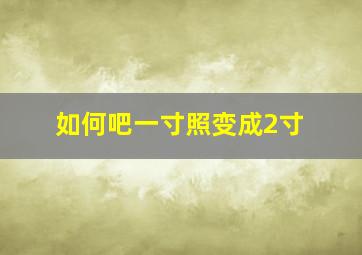 如何吧一寸照变成2寸